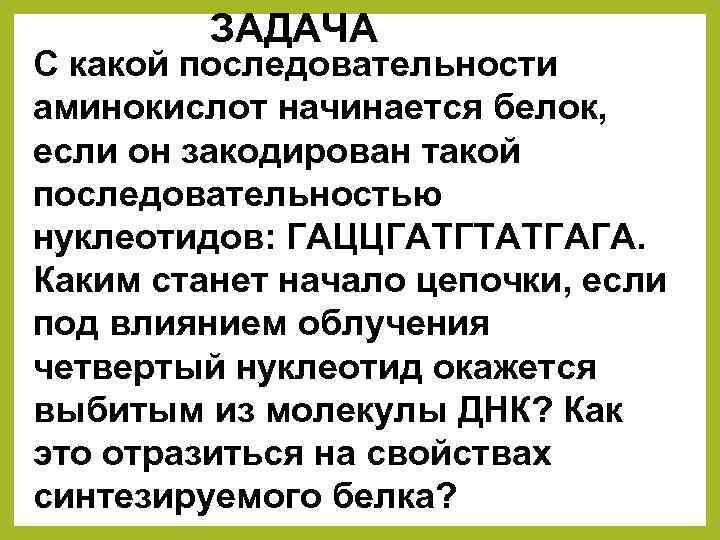 ЗАДАЧА
С какой последовательности аминокислот начинается белок, если он закодирован такой последовательностью нуклеотидов: ГАЦЦГАТГТАТГАГА. Каким станет начало цепочки, если под влиянием облучения четвертый нуклеотид окажется выбитым из молекулы ДНК? Как это отразиться на свойствах синтезируемого белка?